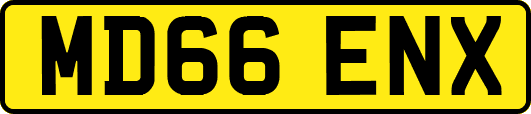 MD66 ENX